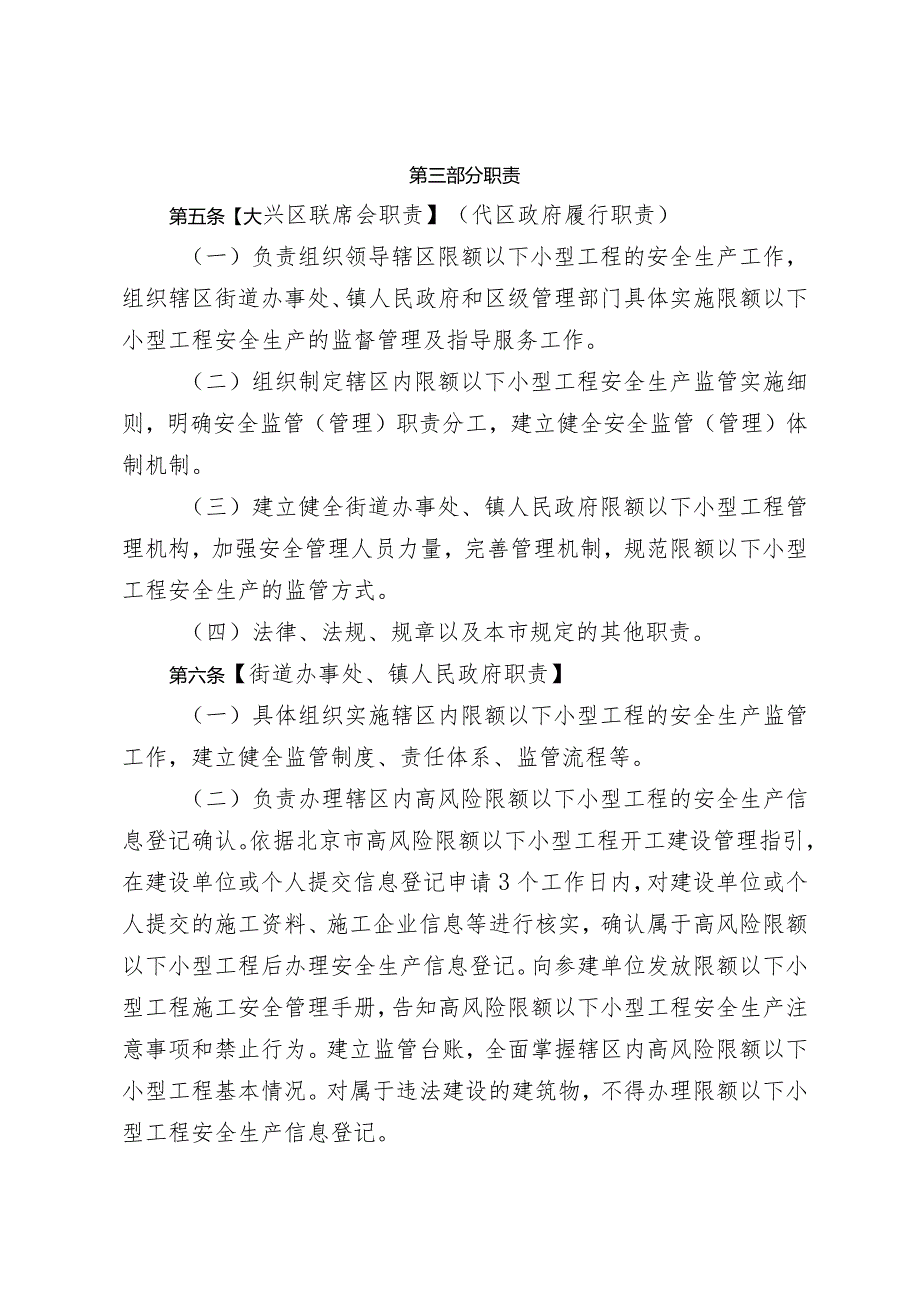 第三部分职责

第五条【大兴区联席会职责】（代区政府履行职责）

（一）负责组织领导辖区限额以下小型工程的安全生产工作，组织辖区街道办事处、镇人民政府和区级管理部门具体实施限额以下小型工程安全生产的监督管理及指导服务工作。

（二）组织制定辖区内限额以下小型工程安全生产监管实施细则，明确安全监管（管理）职责分工，建立健全安全监管（管理）体制机制。

（三）建立健全街道办事处、镇人民政府限额以下小型工程管理机构，加强安全管理人员力量，完善管理机制，规范限额以下小型工程安全生产的监管方式。

（四）法律、法规、规章以及本市规定的其他职责。

第六条【街道办事处、镇人民政府职责】

（一）具体组织实施辖区内限额以下小型工程的安全生产监管工作，建立健全监管制度、责任体系、监管流程等。

（二）负责办理辖区内高风险限额以下小型工程的安全生产信息登记确认。依据北京市高风险限额以下小型工程开工建设管理指引，在建设单位或个人提交信息登记申请3个工作日内，对建设单位或个人提交的施工资料、施工企业信息等进行核实，确认属于高风险限额以下小型工程后办理安全生产信息登记。向参建单位发放限额以下小型工程施工安全管理手册，告知高风险限额以下小型工程安全生产注意事项和禁止行为。建立监管台账，全面掌握辖区内高风险限额以下小型工程基本情况。对属于违法建设的建筑物，不得办理限额以下小型工程安全生产信息登记。